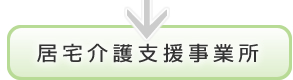 居宅介護支援事業所